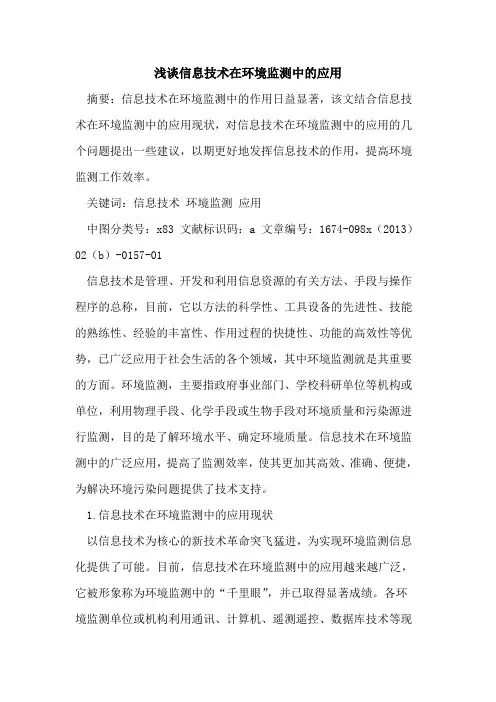 浅谈信息技术在环境监测中的应用

摘要：信息技术在环境监测中的作用日益显著，该文结合信息技术在环境监测中的应用现状，对信息技术在环境监测中的应用的几个问题提出一些建议，以期更好地发挥信息技术的作用，提高环境监测工作效率。

关键词：信息技术 环境监测 应用

中图分类号：x83 文献标识码：a 文章编号：1674-098x（2013）02（b）-0157-01

信息技术是管理、开发和利用信息资源的有关方法、手段与操作程序的总称，目前，它以方法的科学性、工具设备的先进性、技能的熟练性、经验的丰富性、作用过程的快捷性、功能的高效性等优势，已广泛应用于社会生活的各个领域，其中环境监测就是其重要的方面。环境监测，主要指政府事业部门、学校科研单位等机构或单位，利用物理手段、化学手段或生物手段对环境质量和污染源进行监测，目的是了解环境水平、确定环境质量。信息技术在环境监测中的广泛应用，提高了监测效率，使其更加其高效、准确、便捷，为解决环境污染问题提供了技术支持。

1.信息技术在环境监测中的应用现状

以信息技术为核心的新技术革命突飞猛进，为实现环境监测信息化提供了可能。目前，信息技术在环境监测中的应用越来越广泛，它被形象称为环境监测中的“千里眼”，并已取得显著成绩。各环境监测单位或机构利用通讯、计算机、遥测遥控、数据库技术等现